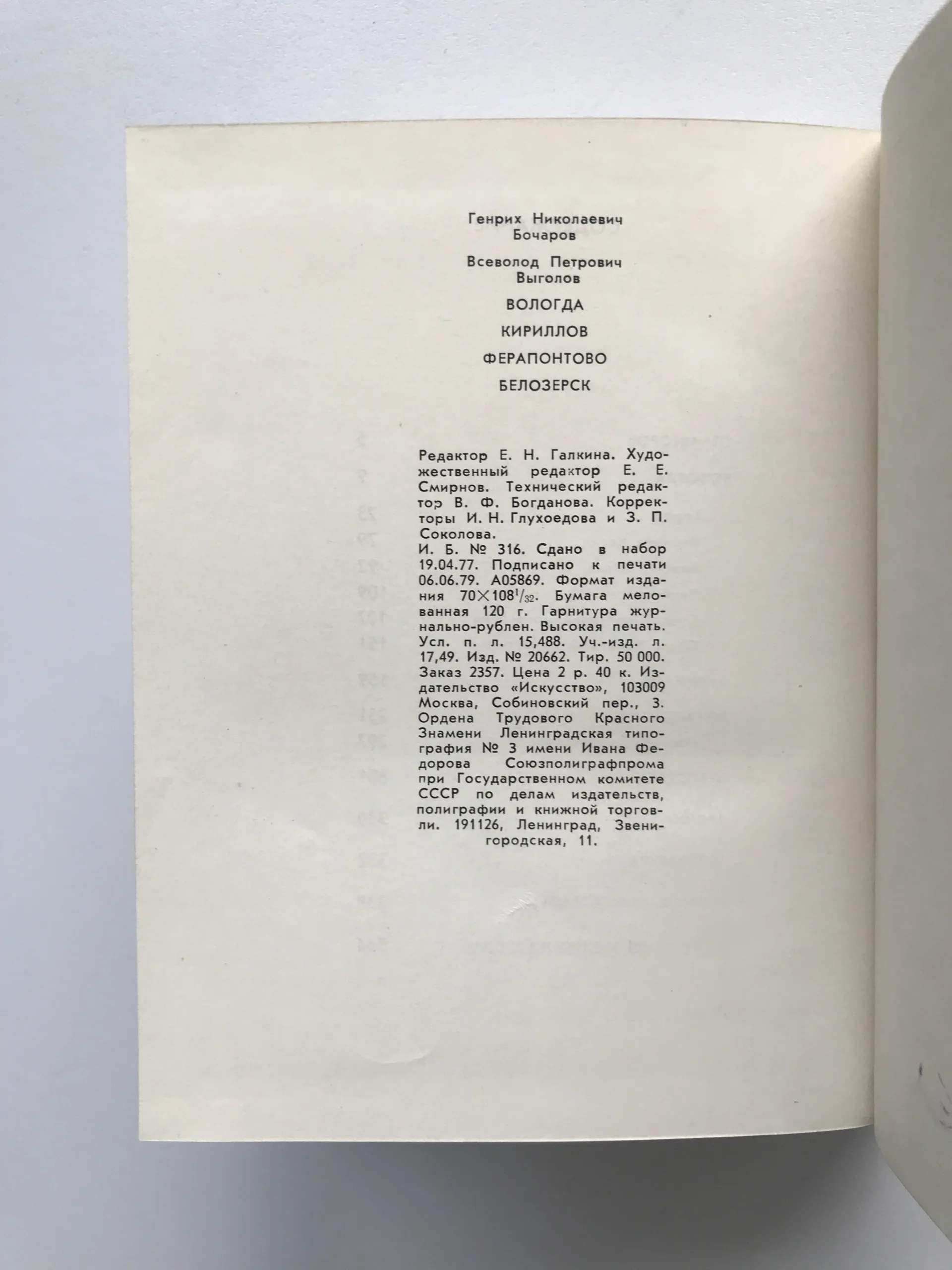 Генрих Николаевич Бочаров

Всеволод Петрович Выголов

ВОЛОГДА

КИРИЛЛОВ

ФЕРАПОНТОВО

БЕЛОЗЕРСК

Редактор Е. Н. Галкина. Художественный редактор Е. Е. Смирнов. Технический редактор В. Ф. Богданова. Корректоры И. Н. Глухоедова и З. П. Соколова.
И. Б. № 316. Сдано в набор 19.04.77. Подписано к печати 06.06.79. А05869. Формат издания $70 \times 108^1/_{32}$. Бумага мелованная 120 г. Гарнитура журнально-рублен. Высокая печать. Усл. п. л. 15,488. Уч.-изд. л. 17,49. Изд. № 20662. Тир. 50 000. Заказ 2357. Цена 2 р. 40 к. Издательство «Искусство», 103009 Москва, Собиновский пер., 3. Ордена Трудового Красного Знамени Ленинградская типография № 3 имени Ивана Федорова Союзполиграфпрома при Государственном комитете СССР по делам издательств, полиграфии и книжной торговли. 191126, Ленинград, Звенигородская, 11.